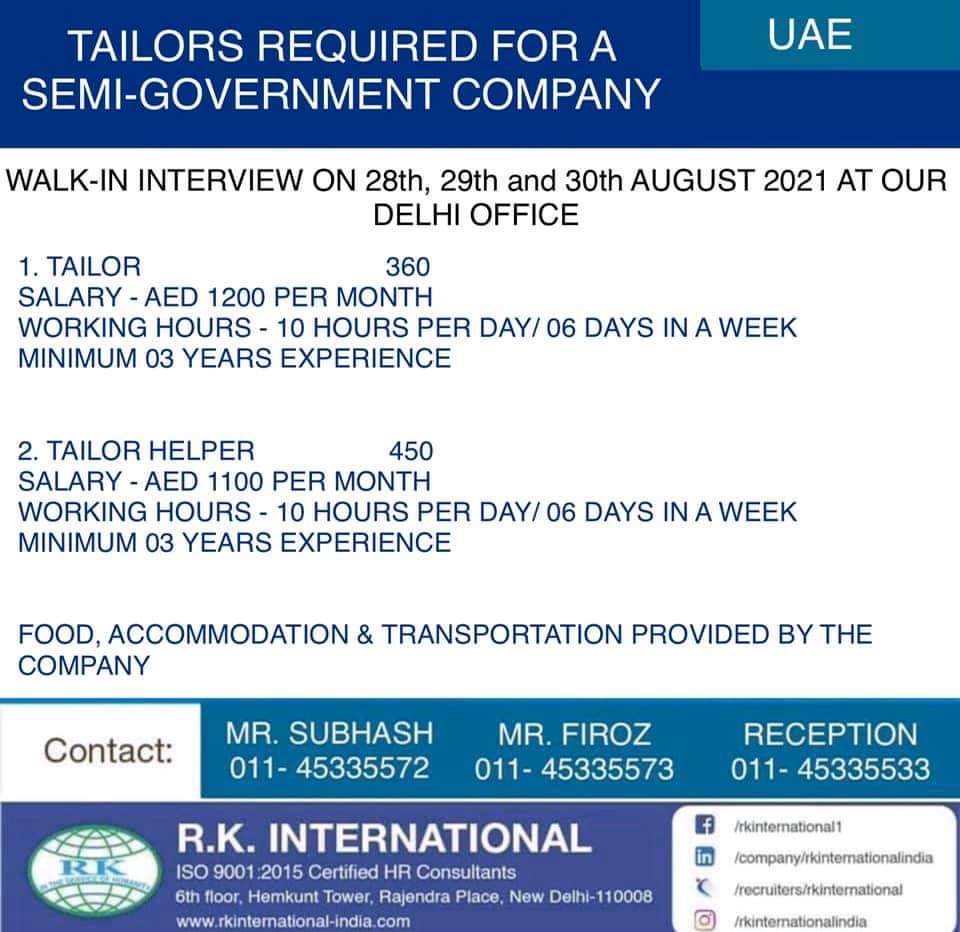 TAILORS REQUIRED FOR A SEMI-GOVERNMENT COMPANY

UAE

WALK-IN INTERVIEW ON 28th, 29th and 30th AUGUST 2021 AT OUR DELHI OFFICE

1. TAILOR 360
SALARY - AED 1200 PER MONTH
WORKING HOURS - 10 HOURS PER DAY/ 06 DAYS IN A WEEK
MINIMUM 03 YEARS EXPERIENCE

2. TAILOR HELPER 450
SALARY - AED 1100 PER MONTH
WORKING HOURS - 10 HOURS PER DAY/ 06 DAYS IN A WEEK
MINIMUM 03 YEARS EXPERIENCE

FOOD, ACCOMMODATION & TRANSPORTATION PROVIDED BY THE COMPANY

Contact:

MR. SUBHASH
011- 45335572

MR. FIROZ
011- 45335573

RECEPTION
011- 45335533

RK
IN THE SERVICE OF HUMANITY

R.K. INTERNATIONAL
ISO 9001:2015 Certified HR Consultants
6th floor, Hemkunt Tower, Rajendra Place, New Delhi-110008
www.rkinternational-india.com

/rkinternational1
/company/rkinternationalindia
/recruiters/rkinternational
/rkinternationalindia